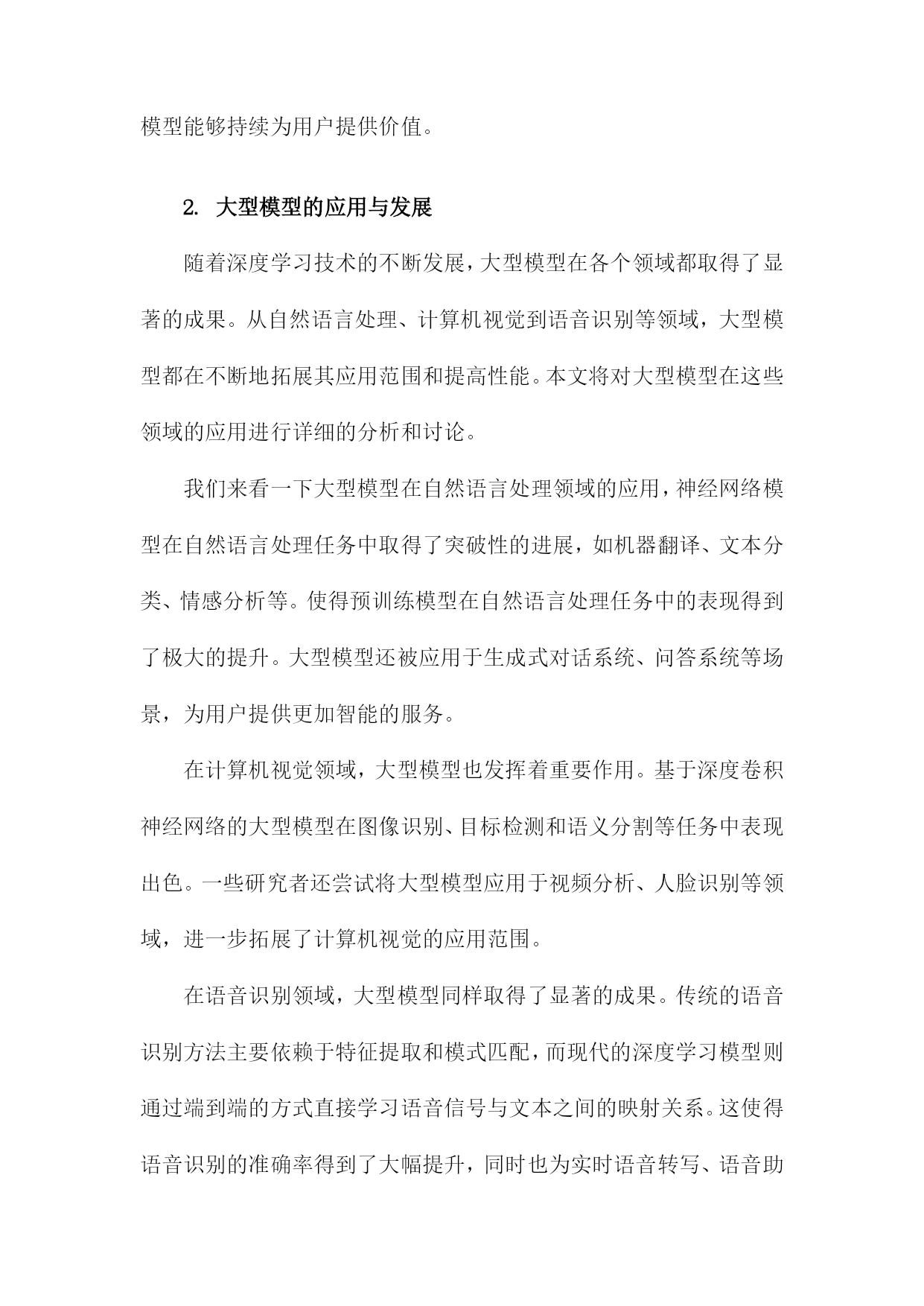 模型能够持续为用户提供价值。

2. 大型模型的应用与发展

随着深度学习技术的不断发展，大型模型在各个领域都取得了显著的成果。从自然语言处理、计算机视觉到语音识别等领域，大型模型都在不断地拓展其应用范围和提高性能。本文将对大型模型在这些领域的应用进行详细的分析和讨论。

我们来看一下大型模型在自然语言处理领域的应用，神经网络模型在自然语言处理任务中取得了突破性的进展，如机器翻译、文本分类、情感分析等。使得预训练模型在自然语言处理任务中的表现得到了极大的提升。大型模型还被应用于生成式对话系统、问答系统等场景，为用户提供更加智能的服务。

在计算机视觉领域，大型模型也发挥着重要作用。基于深度卷积神经网络的大型模型在图像识别、目标检测和语义分割等任务中表现出色。一些研究者还尝试将大型模型应用于视频分析、人脸识别等领域，进一步拓展了计算机视觉的应用范围。

在语音识别领域，大型模型同样取得了显著的成果。传统的语音识别方法主要依赖于特征提取和模式匹配，而现代的深度学习模型则通过端到端的方式直接学习语音信号与文本之间的映射关系。这使得语音识别的准确率得到了大幅提升，同时也为实时语音转写、语音助